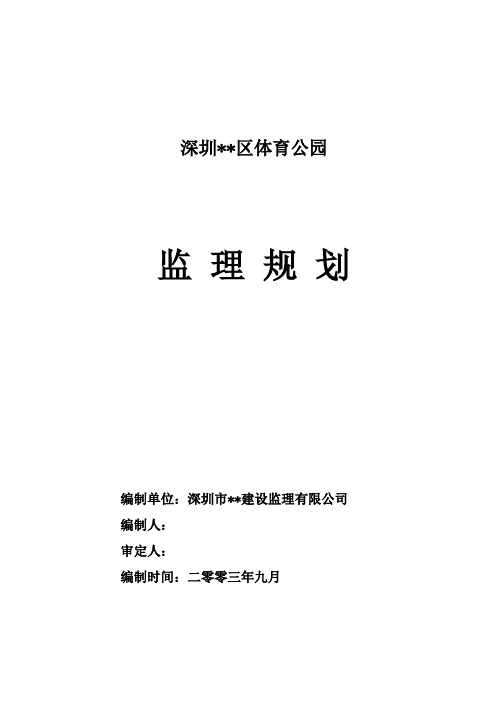 深圳**区体育公园

监 理 规 划

编制单位：深圳市**建设监理有限公司
编制人：
审定人：
编制时间：二零零三年九月